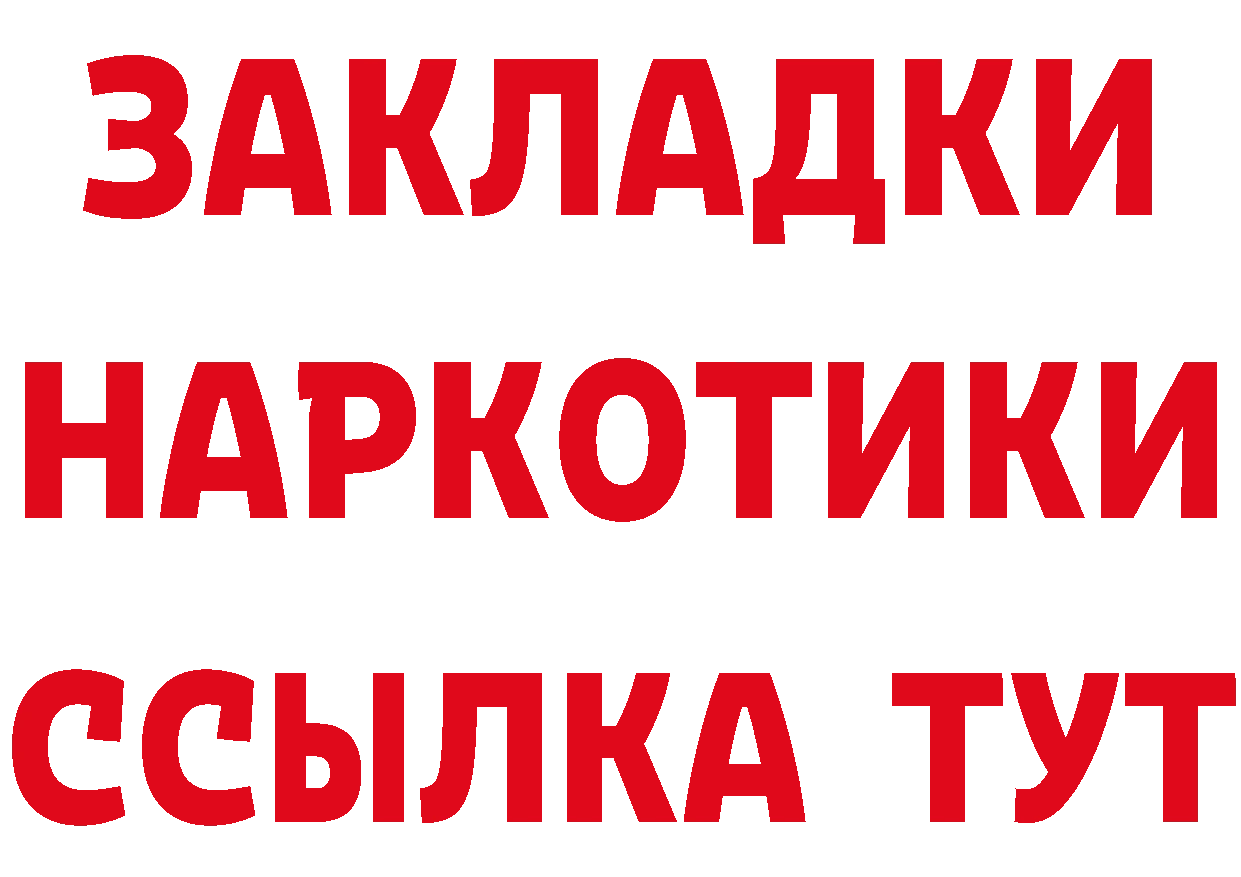 ЗАКЛАДКИ
НАРКОТИКИ
ССЫЛКА ТУТ